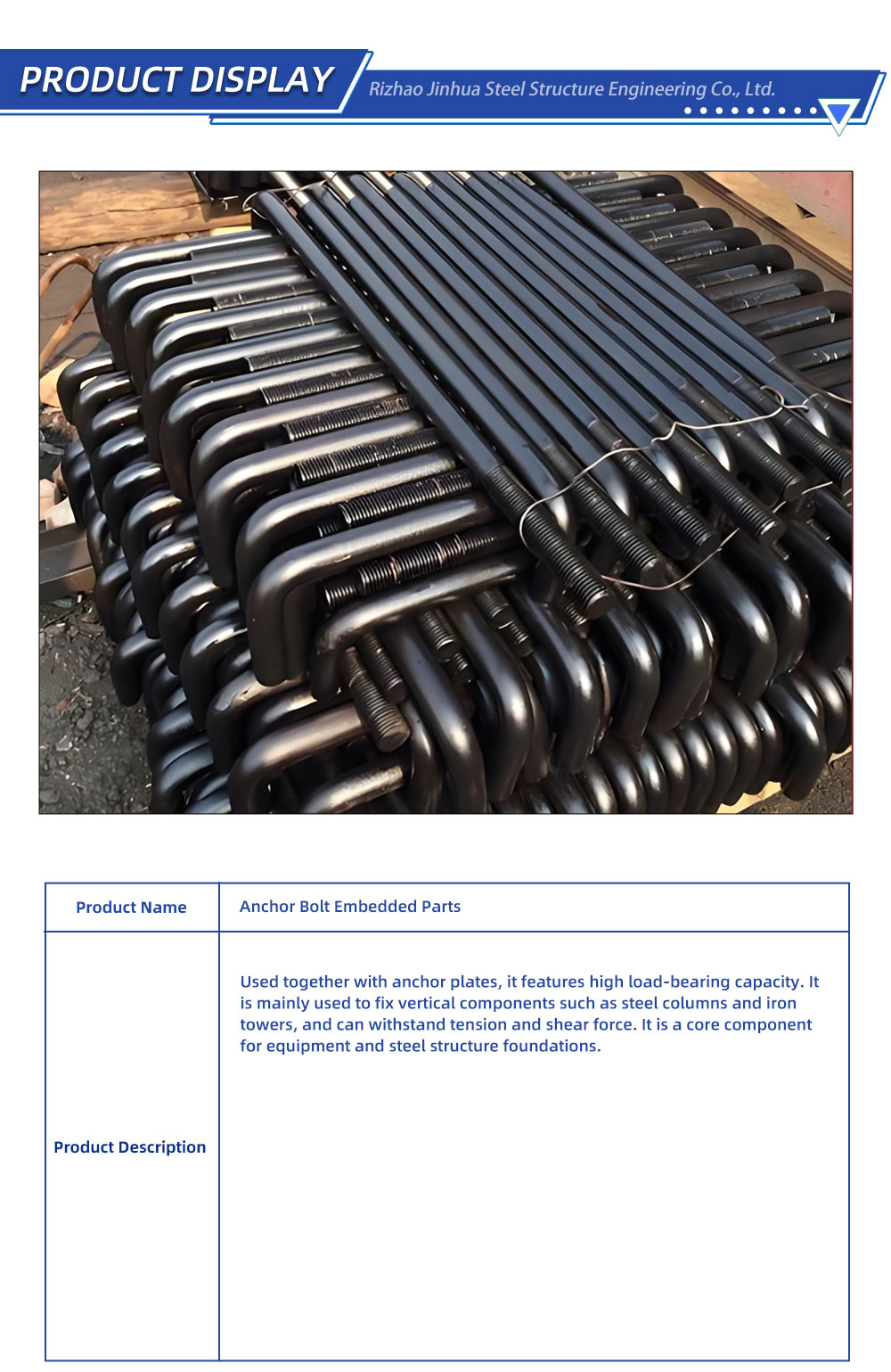 PRODUCT DISPLAY

Rizhao Jinhua Steel Structure Engineering Co., Ltd.

| Product Name | Anchor Bolt Embedded Parts |
|---|---|
| Product Description | Used together with anchor plates, it features high load-bearing capacity. It is mainly used to fix vertical components such as steel columns and iron towers, and can withstand tension and shear force. It is a core component for equipment and steel structure foundations. |